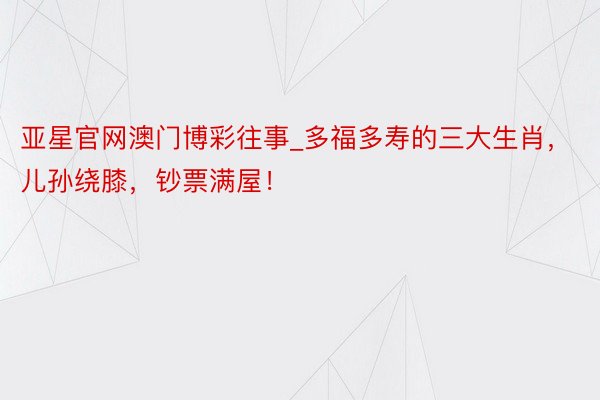 亚星官网澳门博彩往事_多福多寿的三大生肖，儿孙绕膝，钞票满屋！